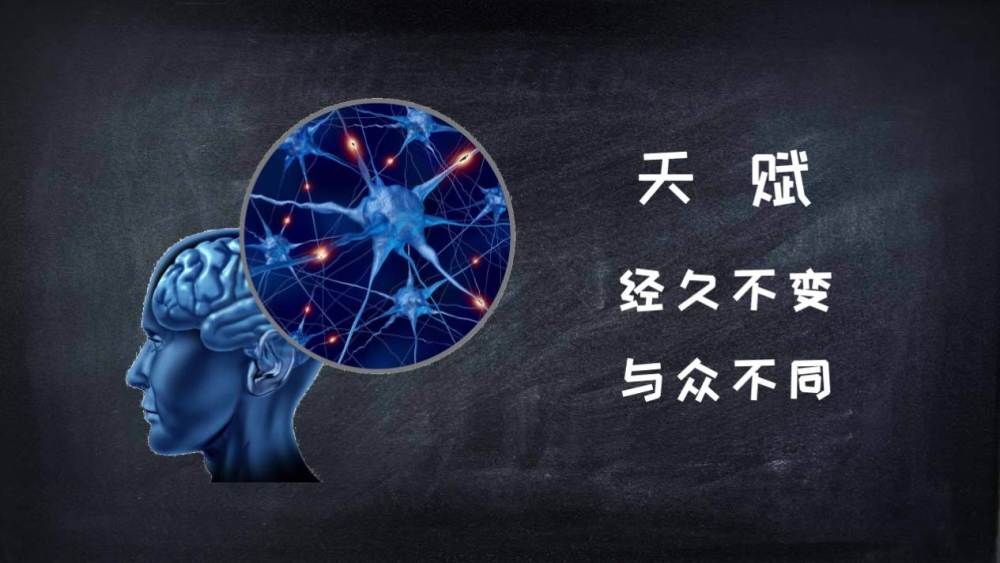 天 赋

经久不变

与众不同